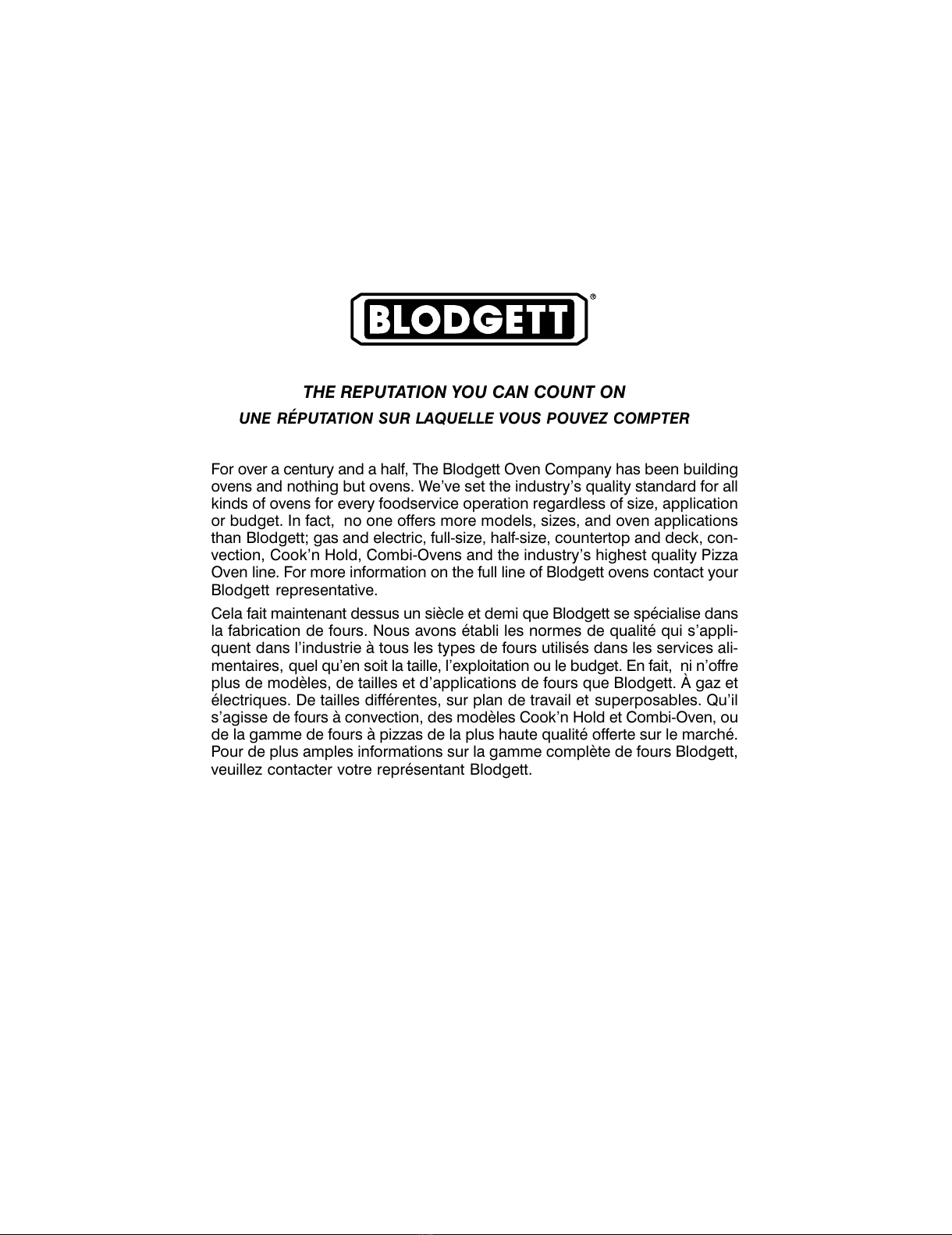 BLODGETT®

THE REPUTATION YOU CAN COUNT ON

UNE RÉPUTATION SUR LAQUELLE VOUS POUVEZ COMPTER

For over a century and a half, The Blodgett Oven Company has been building ovens and nothing but ovens. We've set the industry's quality standard for all kinds of ovens for every foodservice operation regardless of size, application or budget. In fact, no one offers more models, sizes, and oven applications than Blodgett; gas and electric, full-size, half-size, countertop and deck, convection, Cook'n Hold, Combi-Ovens and the industry's highest quality Pizza Oven line. For more information on the full line of Blodgett ovens contact your Blodgett representative.

Cela fait maintenant dessus un siècle et demi que Blodgett se spécialise dans la fabrication de fours. Nous avons établi les normes de qualité qui s'appliquent dans l'industrie à tous les types de fours utilisés dans les services alimentaires, quel qu'en soit la taille, l'exploitation ou le budget. En fait, ni n'offre plus de modèles, de tailles et d'applications de fours que Blodgett. À gaz et électriques. De tailles différentes, sur plan de travail et superposables. Qu'il s'agisse de fours à convection, des modèles Cook'n Hold et Combi-Oven, ou de la gamme de fours à pizzas de la plus haute qualité offerte sur le marché. Pour de plus amples informations sur la gamme complète de fours Blodgett, veuillez contacter votre représentant Blodgett.